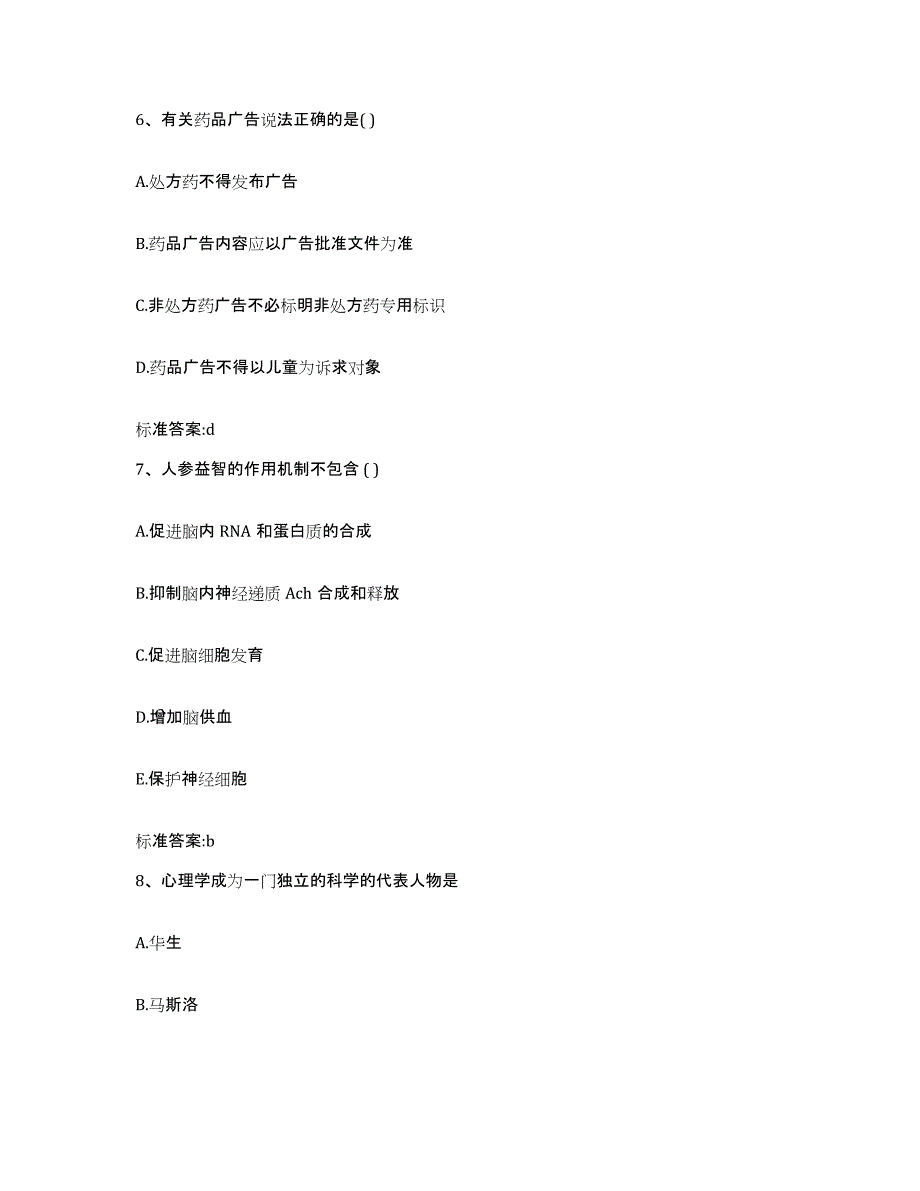 6、有关药品广告说法正确的是( )

A.处方药不得发布广告

B.药品广告内容应以广告批准文件为准

C.非处方药广告不必标明非处方药专用标识

D.药品广告不得以儿童为诉求对象

标准答案:d

7、人参益智的作用机制不包含 ( )

A.促进脑内 RNA 和蛋白质的合成

B.抑制脑内神经递质 Ach 合成和释放

C.促进脑细胞发育

D.增加脑供血

E.保护神经细胞

标准答案:b

8、心理学成为一门独立的科学的代表人物是

A.华生

B.马斯洛